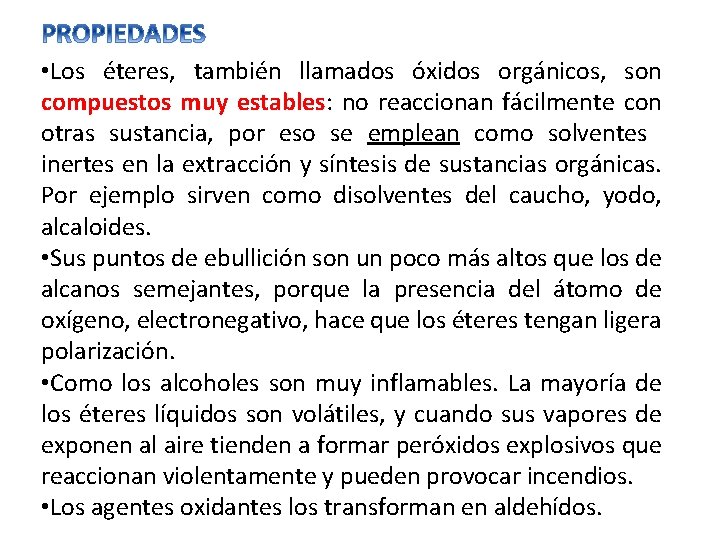 PROPIEDADES

•Los éteres, también llamados óxidos orgánicos, son compuestos muy estables: no reaccionan fácilmente con otras sustancia, por eso se emplean como solventes inertes en la extracción y síntesis de sustancias orgánicas. Por ejemplo sirven como disolventes del caucho, yodo, alcaloides.

•Sus puntos de ebullición son un poco más altos que los de alcanos semejantes, porque la presencia del átomo de oxígeno, electronegativo, hace que los éteres tengan ligera polarización.

•Como los alcoholes son muy inflamables. La mayoría de los éteres líquidos son volátiles, y cuando sus vapores de exponen al aire tienden a formar peróxidos explosivos que reaccionan violentamente y pueden provocar incendios.

•Los agentes oxidantes los transforman en aldehídos.